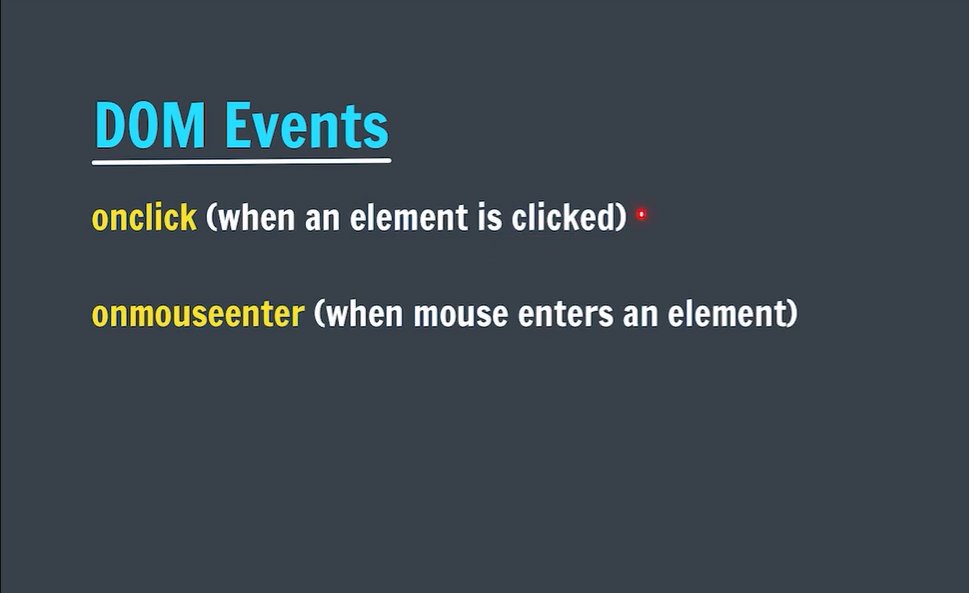 DOM Events

onclick (when an element is clicked)

onmouseenter (when mouse enters an element)